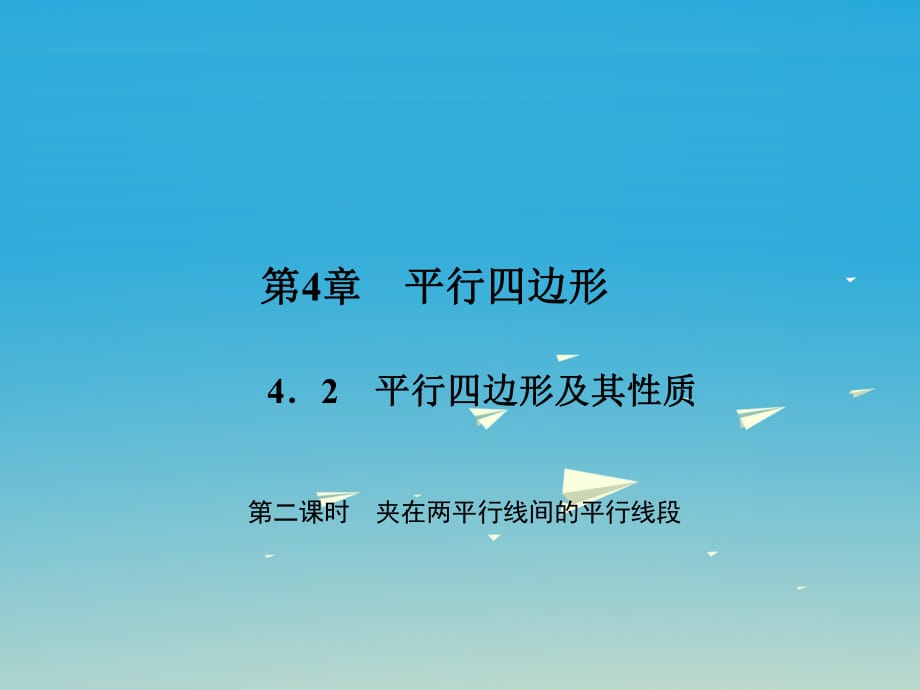 第4章　平行四边形

4．2　平行四边形及其性质

第二课时　夹在两平行线间的平行线段